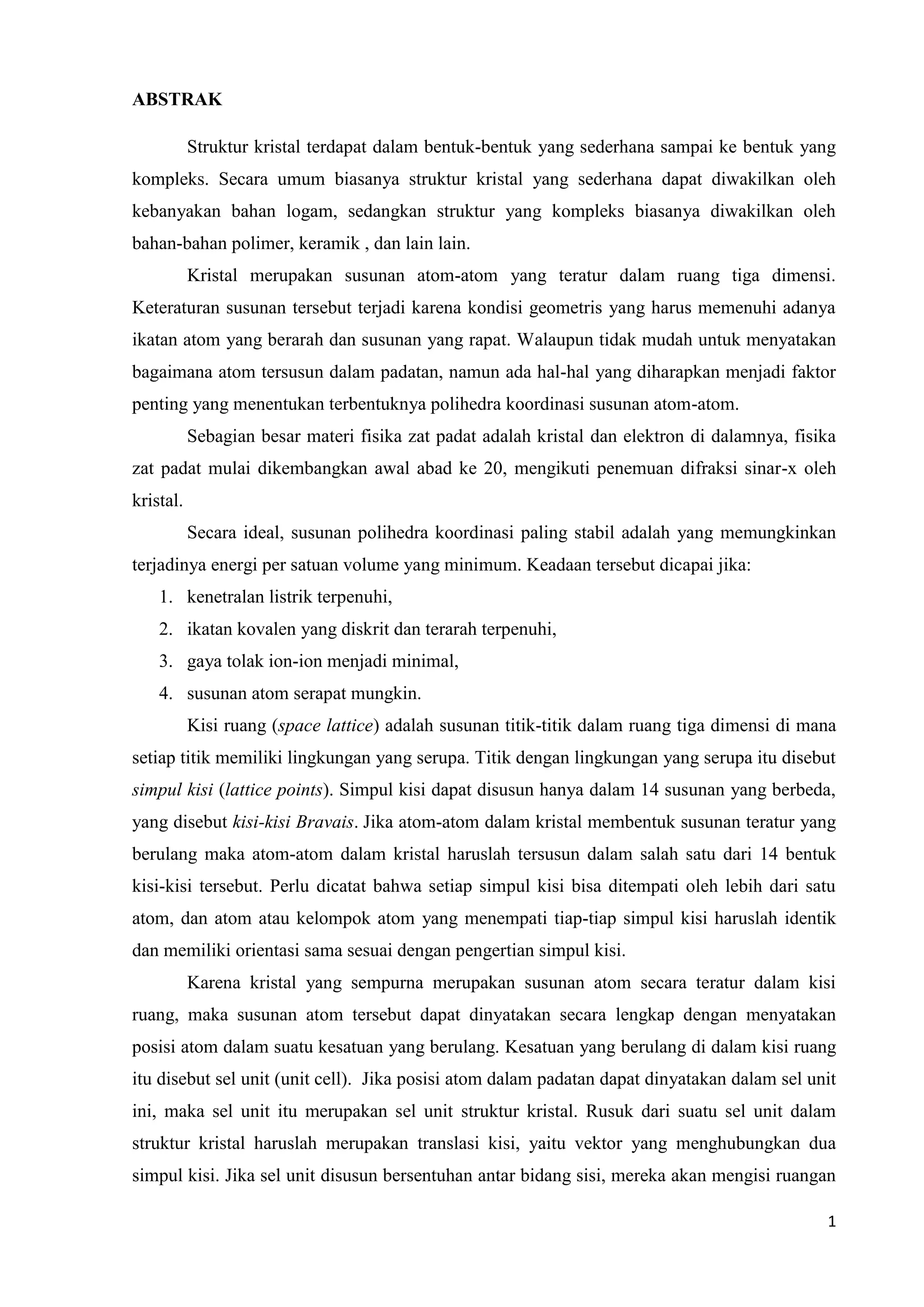 ABSTRAK

Struktur kristal terdapat dalam bentuk-bentuk yang sederhana sampai ke bentuk yang kompleks. Secara umum biasanya struktur kristal yang sederhana dapat diwakilkan oleh kebanyakan bahan logam, sedangkan struktur yang kompleks biasanya diwakilkan oleh bahan-bahan polimer, keramik , dan lain lain.

Kristal merupakan susunan atom-atom yang teratur dalam ruang tiga dimensi. Keteraturan susunan tersebut terjadi karena kondisi geometris yang harus memenuhi adanya ikatan atom yang berarah dan susunan yang rapat. Walaupun tidak mudah untuk menyatakan bagaimana atom tersusun dalam padatan, namun ada hal-hal yang diharapkan menjadi faktor penting yang menentukan terbentuknya polihedra koordinasi susunan atom-atom.

Sebagian besar materi fisika zat padat adalah kristal dan elektron di dalamnya, fisika zat padat mulai dikembangkan awal abad ke 20, mengikuti penemuan difraksi sinar-x oleh kristal.

Secara ideal, susunan polihedra koordinasi paling stabil adalah yang memungkinkan terjadinya energi per satuan volume yang minimum. Keadaan tersebut dicapai jika:
1. kenetralan listrik terpenuhi,
2. ikatan kovalen yang diskrit dan terarah terpenuhi,
3. gaya tolak ion-ion menjadi minimal,
4. susunan atom serapat mungkin.

Kisi ruang (space lattice) adalah susunan titik-titik dalam ruang tiga dimensi di mana setiap titik memiliki lingkungan yang serupa. Titik dengan lingkungan yang serupa itu disebut simpul kisi (lattice points). Simpul kisi dapat disusun hanya dalam 14 susunan yang berbeda, yang disebut kisi-kisi Bravais. Jika atom-atom dalam kristal membentuk susunan teratur yang berulang maka atom-atom dalam kristal haruslah tersusun dalam salah satu dari 14 bentuk kisi-kisi tersebut. Perlu dicatat bahwa setiap simpul kisi bisa ditempati oleh lebih dari satu atom, dan atom atau kelompok atom yang menempati tiap-tiap simpul kisi haruslah identik dan memiliki orientasi sama sesuai dengan pengertian simpul kisi.

Karena kristal yang sempurna merupakan susunan atom secara teratur dalam kisi ruang, maka susunan atom tersebut dapat dinyatakan secara lengkap dengan menyatakan posisi atom dalam suatu kesatuan yang berulang. Kesatuan yang berulang di dalam kisi ruang itu disebut sel unit (unit cell). Jika posisi atom dalam padatan dapat dinyatakan dalam sel unit ini, maka sel unit itu merupakan sel unit struktur kristal. Rusuk dari suatu sel unit dalam struktur kristal haruslah merupakan translasi kisi, yaitu vektor yang menghubungkan dua simpul kisi. Jika sel unit disusun bersentuhan antar bidang sisi, mereka akan mengisi ruangan

1